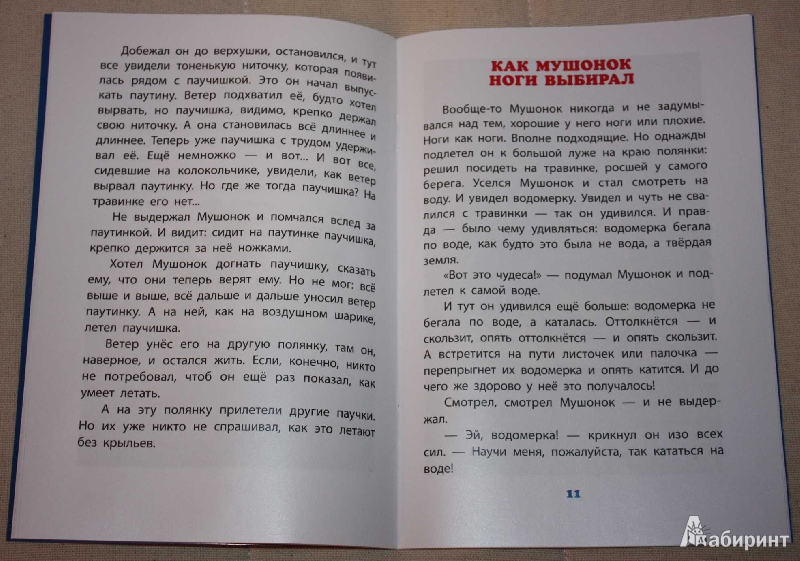 Добежал он до верхушки, остановился, и тут все увидели тоненькую ниточку, которая появилась рядом с паучишкой. Это он начал выпускать паутину. Ветер подхватил её, будто хотел вырвать, но паучишка, видимо, крепко держал свою ниточку. А она становилась всё длиннее и длиннее. Теперь уже паучишка с трудом удерживал её. Ещё немножко — и вот... И вот все, сидевшие на колокольчике, увидели, как ветер вырвал паутинку. Но где же тогда паучишка? На травинке его нет...

Не выдержал Мушонок и помчался вслед за паутинкой. И видит: сидит на паутинке паучишка, крепко держится за неё ножками.

Хотел Мушонок догнать паучишку, сказать ему, что они теперь верят ему. Но не мог: всё выше и выше, всё дальше и дальше уносил ветер паутинку. А на ней, как на воздушном шарике, летел паучишка.

Ветер унёс его на другую полянку, там он, наверное, и остался жить. Если, конечно, никто не потребовал, чтоб он ещё раз показал, как умеет летать.

А на эту полянку прилетели другие паучки. Но их уже никто не спрашивал, как это летают без крыльев.

КАК МУШОНОК НОГИ ВЫБИРАЛ

Вообще-то Мушонок никогда и не задумывался над тем, хорошие у него ноги или плохие. Ноги как ноги. Вполне подходящие. Но однажды подлетел он к большой луже на краю полянки: решил посидеть на травинке, росшей у самого берега. Уселся Мушонок и стал смотреть на воду. И увидел водомерку. Увидел и чуть не свалился с травинки — так он удивился. И правда — было чему удивляться: водомерка бегала по воде, как будто это была не вода, а твёрдая земля.

«Вот это чудеса!» — подумал Мушонок и подлетел к самой воде.

И тут он удивился ещё больше: водомерка не бегала по воде, а каталась. Оттолкнётся — и скользит, опять оттолкнётся — и опять скользит. А встретится на пути листочек или палочка — перепрыгнет их водомерка и опять катится. И до чего же здорово у неё это получалось!

Смотрел, смотрел Мушонок — и не выдержал.

— Эй, водомерка! — крикнул он изо всех сил. — Научи меня, пожалуйста, так кататься на воде!

11

Лабиринт